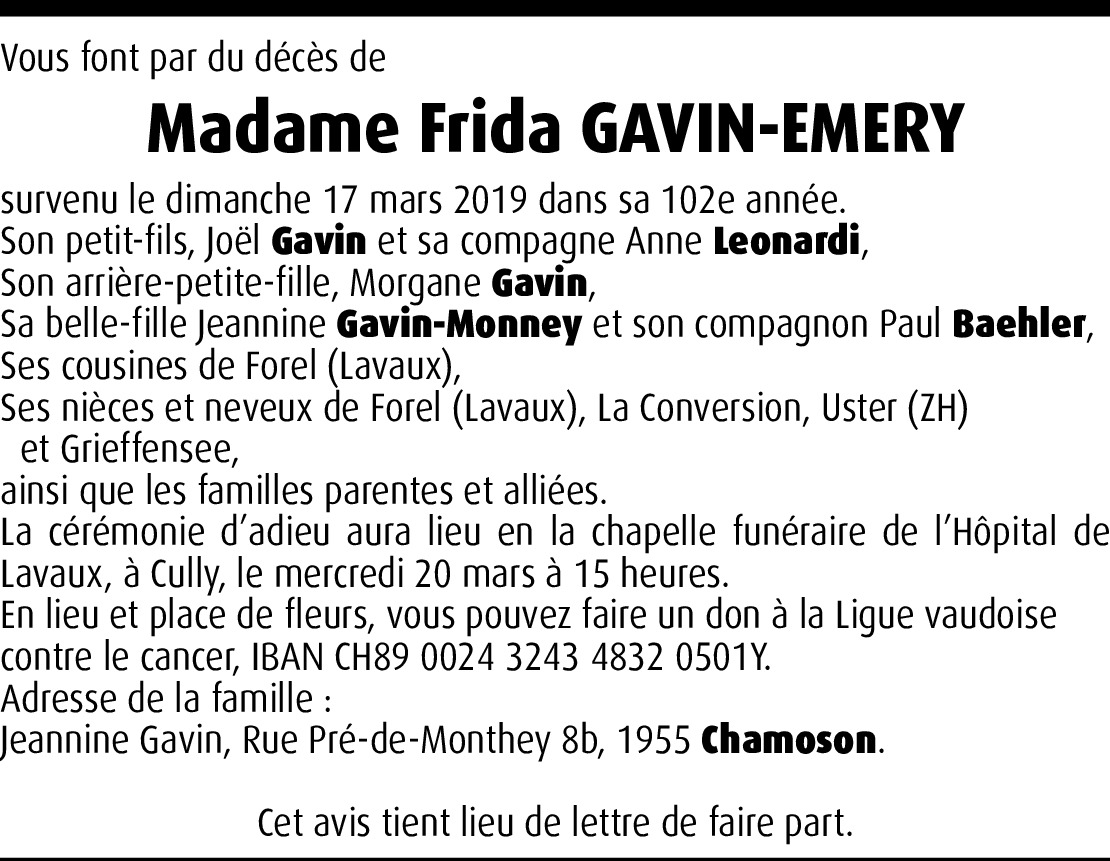 Vous font par du décès de

Madame Frida GAVIN-EMERY

survenu le dimanche 17 mars 2019 dans sa 102e année.
Son petit-fils, Joël Gavin et sa compagne Anne Leonardi,
Son arrière-petite-fille, Morgane Gavin,
Sa belle-fille Jeannine Gavin-Monney et son compagnon Paul Baehler,
Ses cousines de Forel (Lavaux),
Ses nièces et neveux de Forel (Lavaux), La Conversion, Uster (ZH) et Grieffensee,
ainsi que les familles parentes et alliées.
La cérémonie d'adieu aura lieu en la chapelle funéraire de l'Hôpital de Lavaux, à Cully, le mercredi 20 mars à 15 heures.
En lieu et place de fleurs, vous pouvez faire un don à la Ligue vaudoise contre le cancer, IBAN CH89 0024 3243 4832 0501Y.
Adresse de la famille :
Jeannine Gavin, Rue Pré-de-Monthey 8b, 1955 Chamoson.

Cet avis tient lieu de lettre de faire part.